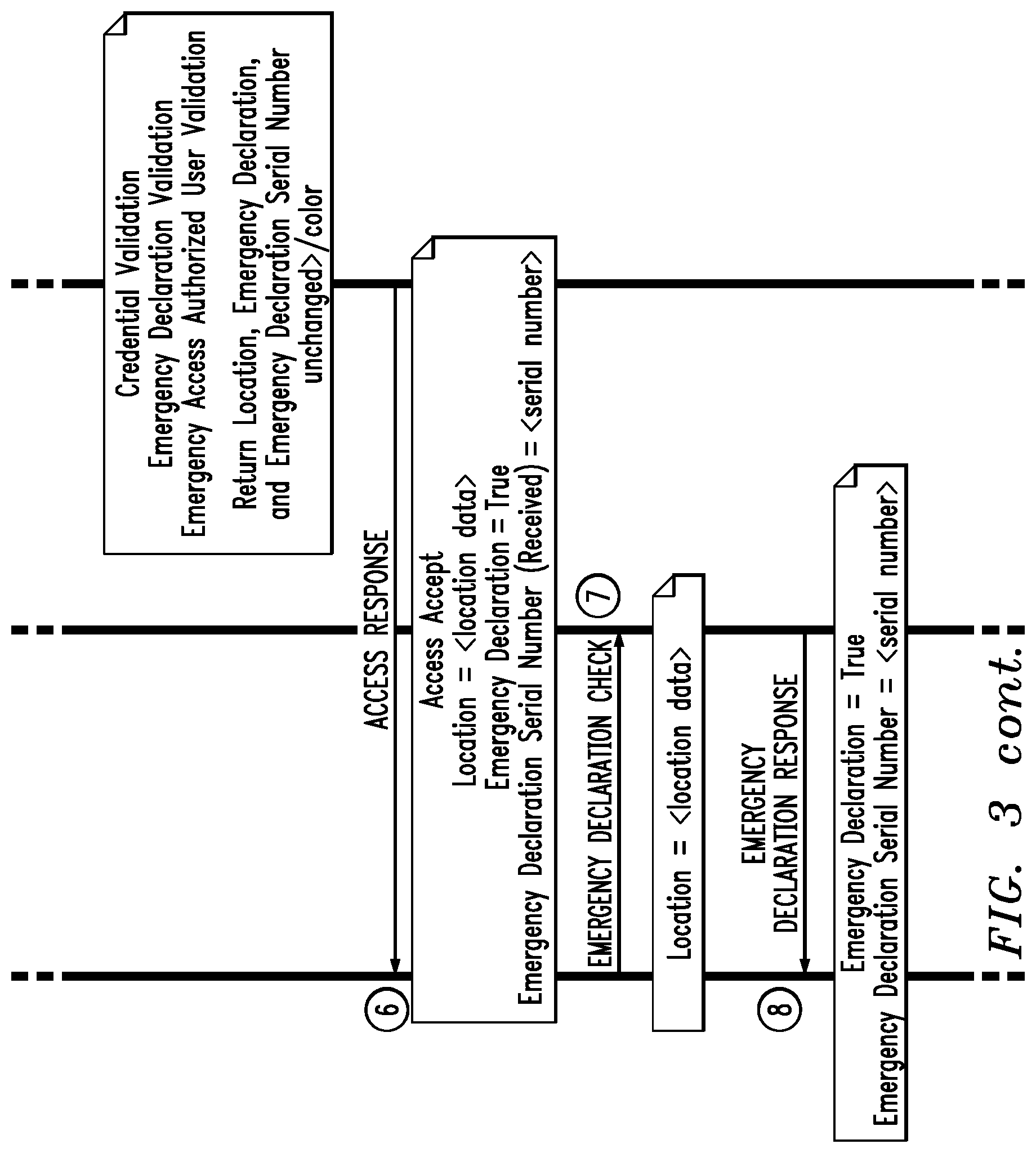 Credential Validation
Emergency Declaration Validation
Emergency Access Authorized User Validation

Return Location, Emergency Declaration, and Emergency Declaration Serial Number unchanged>/color

ACCESS RESPONSE

6

Access Accept
Location = <location data>
Emergency Declaration = True
Emergency Declaration Serial Number (Received) = <serial number>

EMERGENCY DECLARATION CHECK

7

Location = <location data>

EMERGENCY DECLARATION RESPONSE

8

Emergency Declaration = True
Emergency Declaration Serial Number = <serial number>

FIG. 3 cont.